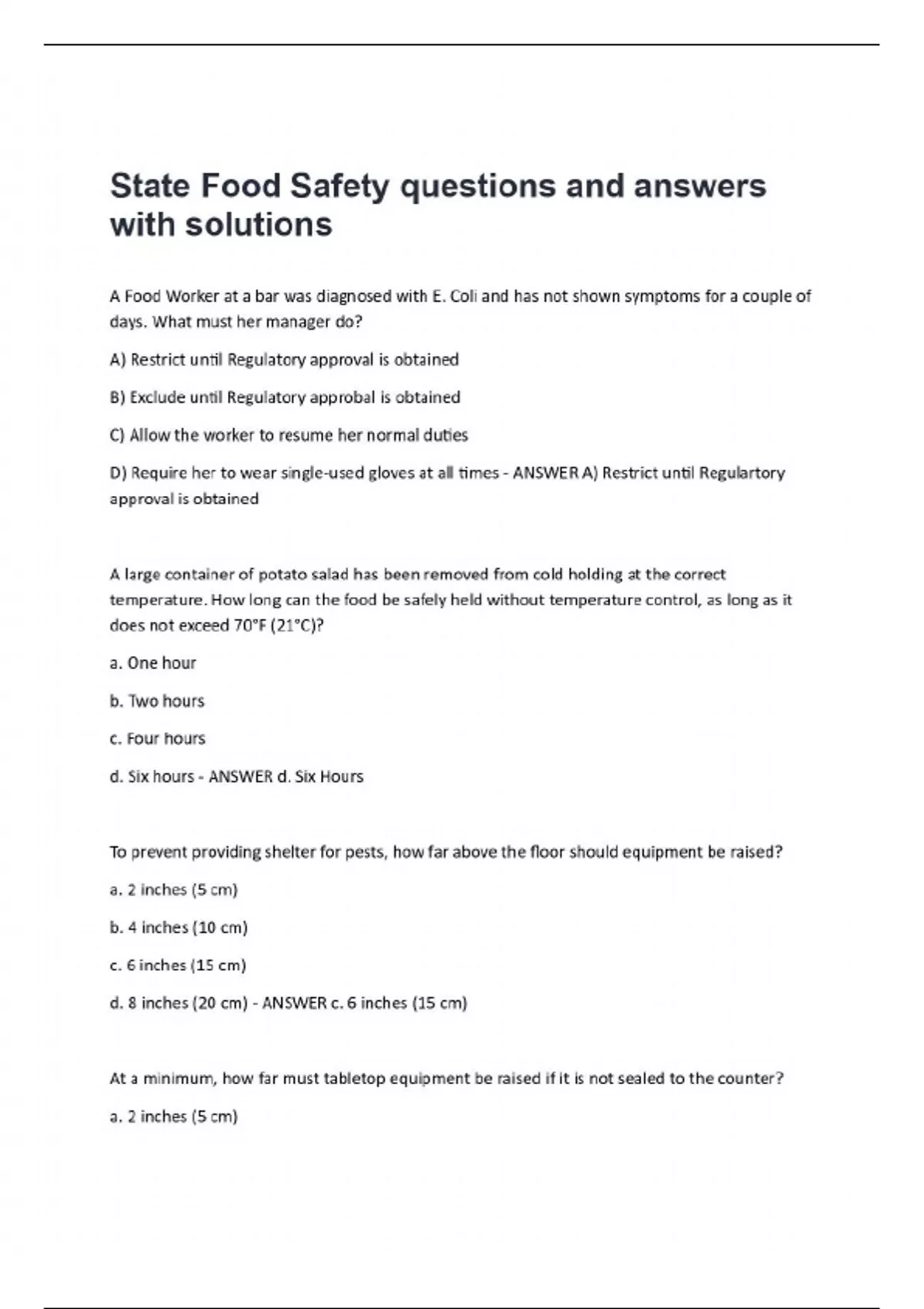 State Food Safety questions and answers with solutions

A Food Worker at a bar was diagnosed with E. Coli and has not shown symptoms for a couple of days. What must her manager do?

A) Restrict until Regulatory approval is obtained

B) Exclude until Regulatory approbal is obtained

C) Allow the worker to resume her normal duties

D) Require her to wear single-used gloves at all times - ANSWER A) Restrict until Regulartory approval is obtained

A large container of potato salad has been removed from cold holding at the correct temperature. How long can the food be safely held without temperature control, as long as it does not exceed 70°F (21°C)?

a. One hour

b. Two hours

c. Four hours

d. Six hours - ANSWER d. Six Hours

To prevent providing shelter for pests, how far above the floor should equipment be raised?

a. 2 inches (5 cm)

b. 4 inches (10 cm)

c. 6 inches (15 cm)

d. 8 inches (20 cm) - ANSWER c. 6 inches (15 cm)

At a minimum, how far must tabletop equipment be raised if it is not sealed to the counter?

a. 2 inches (5 cm)